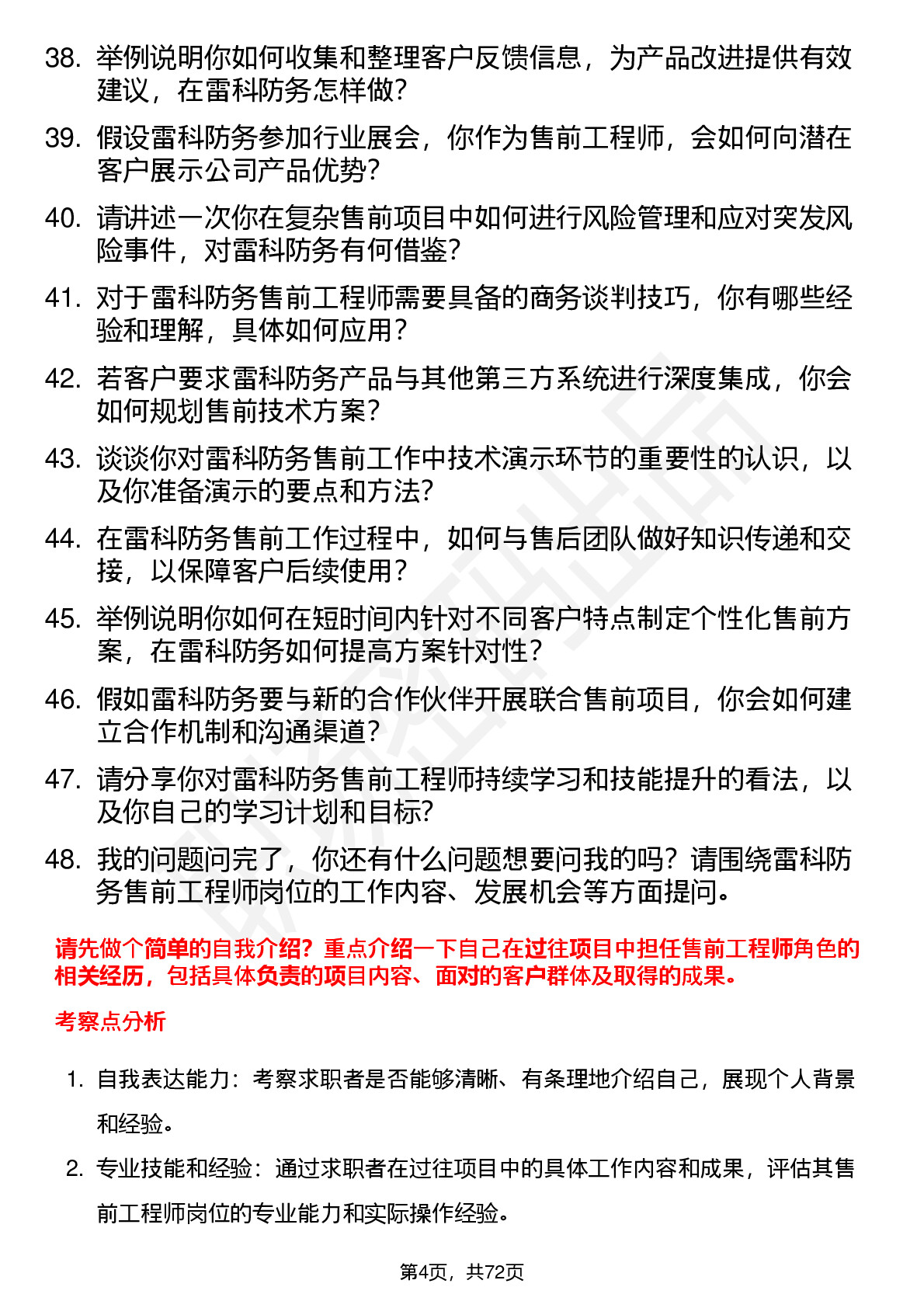 38. 举例说明你如何收集和整理客户反馈信息，为产品改进提供有效建议，在雷科防务怎样做？

39. 假设雷科防务参加行业展会，你作为售前工程师，会如何向潜在客户展示公司产品优势？

40. 请讲述一次你在复杂售前项目中如何进行风险管理和应对突发风险事件，对雷科防务有何借鉴？

41. 对于雷科防务售前工程师需要具备的商务谈判技巧，你有哪些经验和理解，具体如何应用？

42. 若客户要求雷科防务产品与其他第三方系统进行深度集成，你会如何规划售前技术方案？

43. 谈谈你对雷科防务售前工作中技术演示环节的重要性的认识，以及你准备演示的要点和方法？

44. 在雷科防务售前工作过程中，如何与售后团队做好知识传递和交接，以保障客户后续使用？

45. 举例说明你如何在短时间内针对不同客户特点制定个性化售前方案，在雷科防务如何提高方案针对性？

46. 假如雷科防务要与新的合作伙伴开展联合售前项目，你会如何建立合作机制和沟通渠道？

47. 请分享你对雷科防务售前工程师持续学习和技能提升的看法，以及你自己的学习计划和目标？

48. 我的问题问完了，你还有什么问题想要问我的吗？请围绕雷科防务售前工程师岗位的工作内容、发展机会等方面提问。

请先做个简单的自我介绍？重点介绍一下自己在过往项目中担任售前工程师角色的相关经历，包括具体负责的项目内容、面对的客户群体及取得的成果。

考察点分析

1. 自我表达能力：考察求职者是否能够清晰、有条理地介绍自己，展现个人背景和经验。

2. 专业技能和经验：通过求职者在过往项目中的具体工作内容和成果，评估其售前工程师岗位的专业能力和实际操作经验。

第4页，共72页